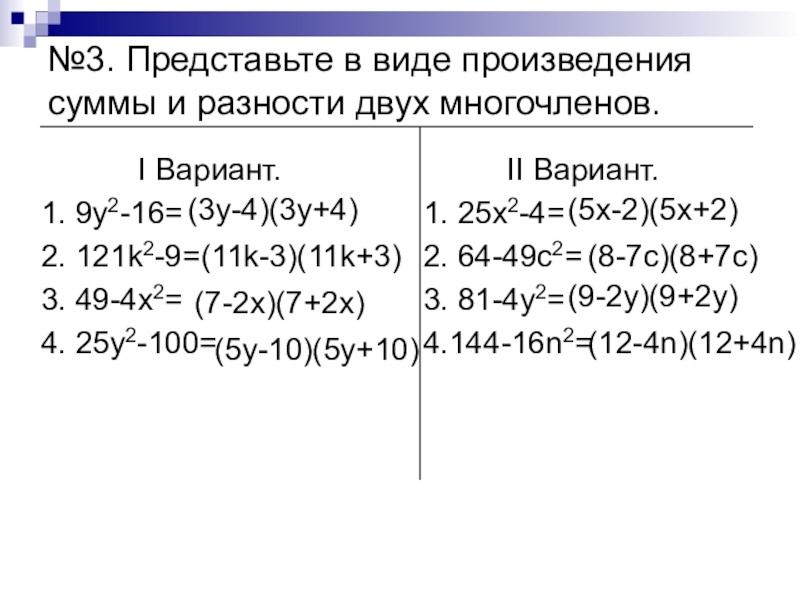 №3. Представьте в виде произведения суммы и разности двух многочленов.

I Вариант.

1. $9y^2-16=(3y-4)(3y+4)$

2. $121k^2-9=(11k-3)(11k+3)$

3. $49-4x^2=(7-2x)(7+2x)$

4. $25y^2-100=(5y-10)(5y+10)$

II Вариант.

1. $25x^2-4=(5x-2)(5x+2)$

2. $64-49c^2=(8-7c)(8+7c)$

3. $81-4y^2=(9-2y)(9+2y)$

4. $144-16n^2=(12-4n)(12+4n)$